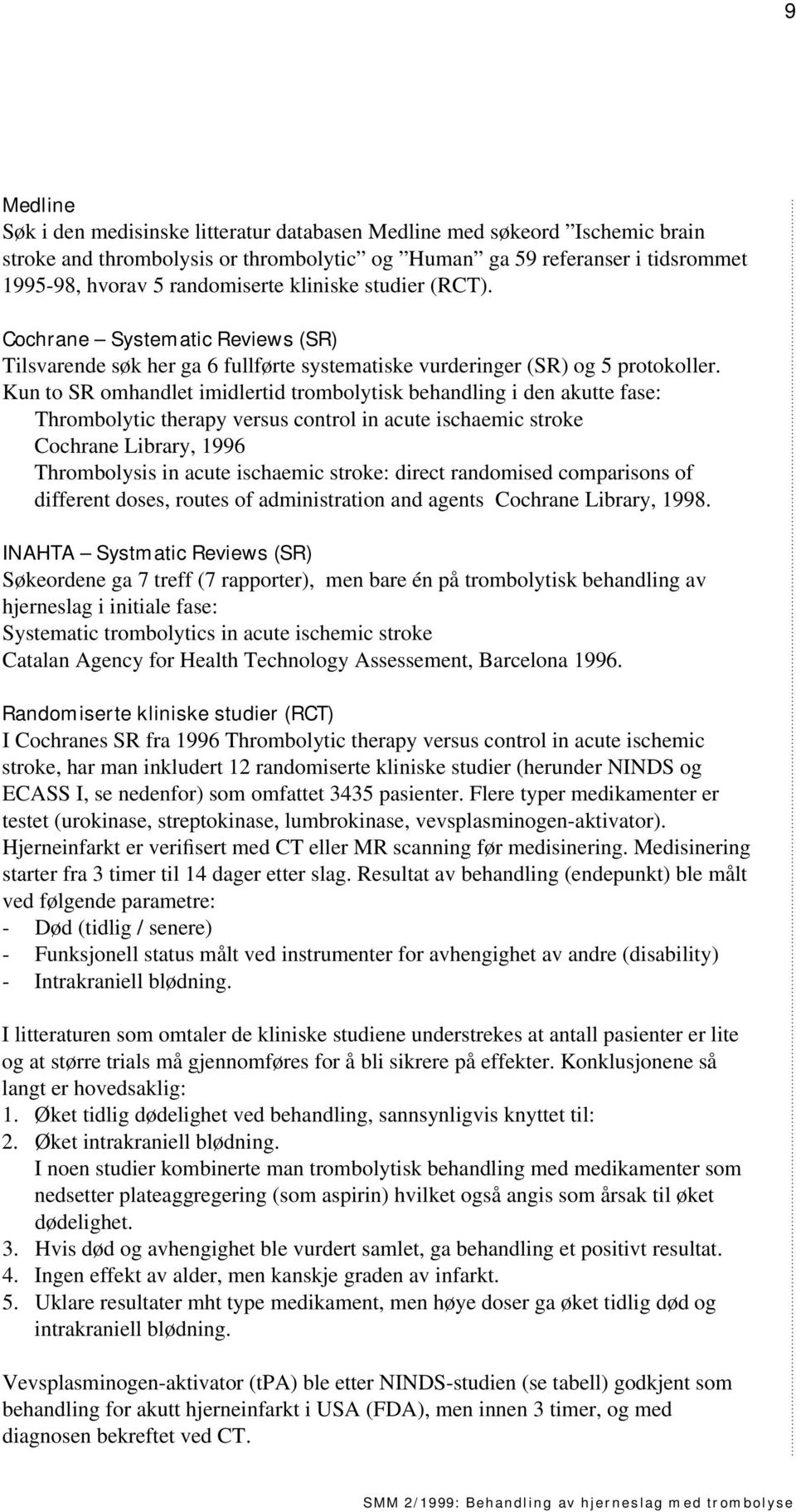 9

Medline
Søk i den medisinske litteratur databasen Medline med søkeord ”Ischemic brain stroke and thrombolysis or thrombolytic” og ”Human” ga 59 referanser i tidsrommet 1995-98, hvorav 5 randomiserte kliniske studier (RCT).

Cochrane – Systematic Reviews (SR)
Tilsvarende søk her ga 6 fullførte systematiske vurderinger (SR) og 5 protokoller. Kun to SR omhandlet imidlertid trombolytisk behandling i den akutte fase:
Thrombolytic therapy versus control in acute ischaemic stroke
Cochrane Library, 1996
Thrombolysis in acute ischaemic stroke: direct randomised comparisons of different doses, routes of administration and agents Cochrane Library, 1998.

INAHTA – Systmatic Reviews (SR)
Søkeordene ga 7 treff (7 rapporter), men bare én på trombolytisk behandling av hjerneslag i initiale fase:
Systematic trombolytics in acute ischemic stroke
Catalan Agency for Health Technology Assessement, Barcelona 1996.

Randomiserte kliniske studier (RCT)
I Cochranes SR fra 1996 Thrombolytic therapy versus control in acute ischemic stroke, har man inkludert 12 randomiserte kliniske studier (herunder NINDS og ECASS I, se nedenfor) som omfattet 3435 pasienter. Flere typer medikamenter er testet (urokinase, streptokinase, lumbrokinase, vevsplasminogen-aktivator). Hjerneinfarkt er verifisert med CT eller MR scanning før medisinering. Medisinering starter fra 3 timer til 14 dager etter slag. Resultat av behandling (endepunkt) ble målt ved følgende parametre:
- Død (tidlig / senere)
- Funksjonell status målt ved instrumenter for avhengighet av andre (disability)
- Intrakraniell blødning.

I litteraturen som omtaler de kliniske studiene understrekes at antall pasienter er lite og at større trials må gjennomføres for å bli sikrere på effekter. Konklusjonene så langt er hovedsaklig:
1. Øket tidlig dødelighet ved behandling, sannsynligvis knyttet til:
2. Øket intrakraniell blødning.
I noen studier kombinerte man trombolytisk behandling med medikamenter som nedsetter plateaggregering (som aspirin) hvilket også angis som årsak til øket dødelighet.
3. Hvis død og avhengighet ble vurdert samlet, ga behandling et positivt resultat.
4. Ingen effekt av alder, men kanskje graden av infarkt.
5. Uklare resultater mht type medikament, men høye doser ga øket tidlig død og intrakraniell blødning.

Vevsplasminogen-aktivator (tPA) ble etter NINDS-studien (se tabell) godkjent som behandling for akutt hjerneinfarkt i USA (FDA), men innen 3 timer, og med diagnosen bekreftet ved CT.

SMM 2/1999: Behandling av hjerneslag med trombolyse